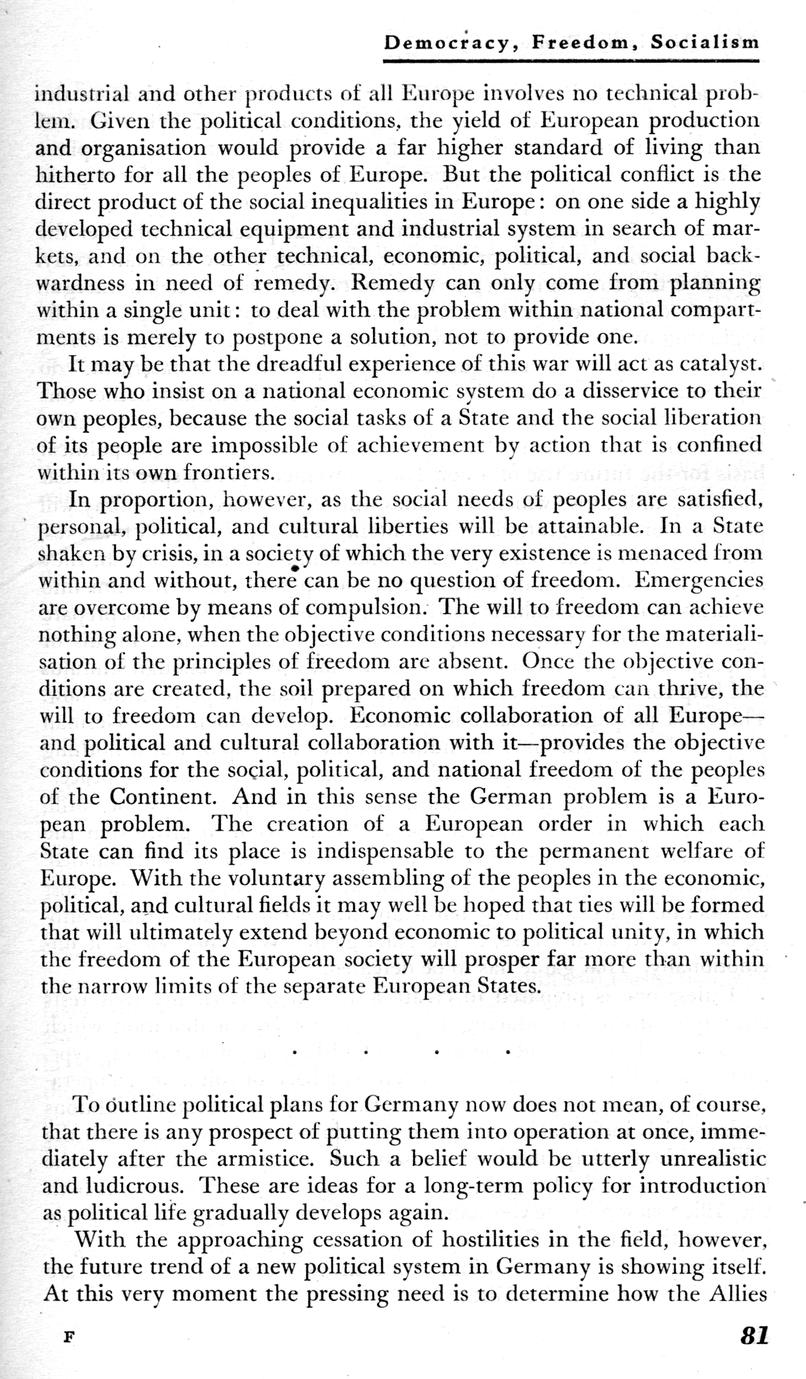 Democracy, Freedom, Socialism

industrial and other products of all Europe involves no technical problem. Given the political conditions, the yield of European production and organisation would provide a far higher standard of living than hitherto for all the peoples of Europe. But the political conflict is the direct product of the social inequalities in Europe: on one side a highly developed technical equipment and industrial system in search of markets, and on the other technical, economic, political, and social backwardness in need of remedy. Remedy can only come from planning within a single unit: to deal with the problem within national compartments is merely to postpone a solution, not to provide one.

It may be that the dreadful experience of this war will act as catalyst. Those who insist on a national economic system do a disservice to their own peoples, because the social tasks of a State and the social liberation of its people are impossible of achievement by action that is confined within its own frontiers.

In proportion, however, as the social needs of peoples are satisfied, personal, political, and cultural liberties will be attainable. In a State shaken by crisis, in a society of which the very existence is menaced from within and without, there can be no question of freedom. Emergencies are overcome by means of compulsion. The will to freedom can achieve nothing alone, when the objective conditions necessary for the materialisation of the principles of freedom are absent. Once the objective conditions are created, the soil prepared on which freedom can thrive, the will to freedom can develop. Economic collaboration of all Europe—and political and cultural collaboration with it—provides the objective conditions for the social, political, and national freedom of the peoples of the Continent. And in this sense the German problem is a European problem. The creation of a European order in which each State can find its place is indispensable to the permanent welfare of Europe. With the voluntary assembling of the peoples in the economic, political, and cultural fields it may well be hoped that ties will be formed that will ultimately extend beyond economic to political unity, in which the freedom of the European society will prosper far more than within the narrow limits of the separate European States.

. . . .

To outline political plans for Germany now does not mean, of course, that there is any prospect of putting them into operation at once, immediately after the armistice. Such a belief would be utterly unrealistic and ludicrous. These are ideas for a long-term policy for introduction as political life gradually develops again.

With the approaching cessation of hostilities in the field, however, the future trend of a new political system in Germany is showing itself. At this very moment the pressing need is to determine how the Allies

F 81